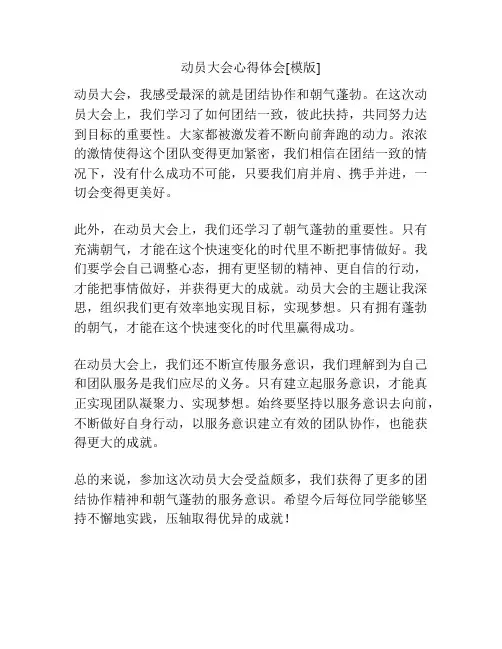 动员大会心得体会[模版]

动员大会，我感受最深的就是团结协作和朝气蓬勃。在这次动员大会上，我们学习了如何团结一致，彼此扶持，共同努力达到目标的重要性。大家都被激发着不断向前奔跑的动力。浓浓的激情使得这个团队变得更加紧密，我们相信在团结一致的情况下，没有什么成功不可能，只要我们肩并肩、携手并进，一切会变得更美好。

此外，在动员大会上，我们还学习了朝气蓬勃的重要性。只有充满朝气，才能在这个快速变化的时代里不断把事情做好。我们要学会自己调整心态，拥有更坚韧的精神、更自信的行动，才能把事情做好，并获得更大的成就。动员大会的主题让我深思，组织我们更有效率地实现目标，实现梦想。只有拥有蓬勃的朝气，才能在这个快速变化的时代里赢得成功。

在动员大会上，我们还不断宣传服务意识，我们理解到为自己和团队服务是我们应尽的义务。只有建立起服务意识，才能真正实现团队凝聚力、实现梦想。始终要坚持以服务意识去向前，不断做好自身行动，以服务意识建立有效的团队协作，也能获得更大的成就。

总的来说，参加这次动员大会受益颇多，我们获得了更多的团结协作精神和朝气蓬勃的服务意识。希望今后每位同学能够坚持不懈地实践，压轴取得优异的成就！